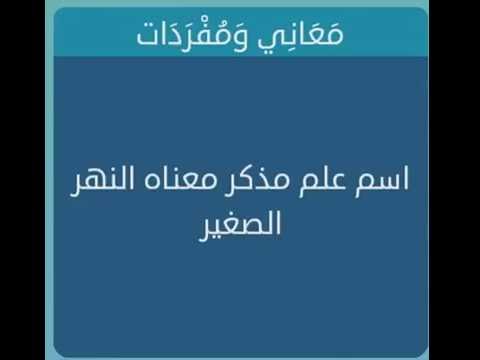 مَعَانِي وَمُفْرَدَات

اسم علم مذكر معناه النهر الصغير